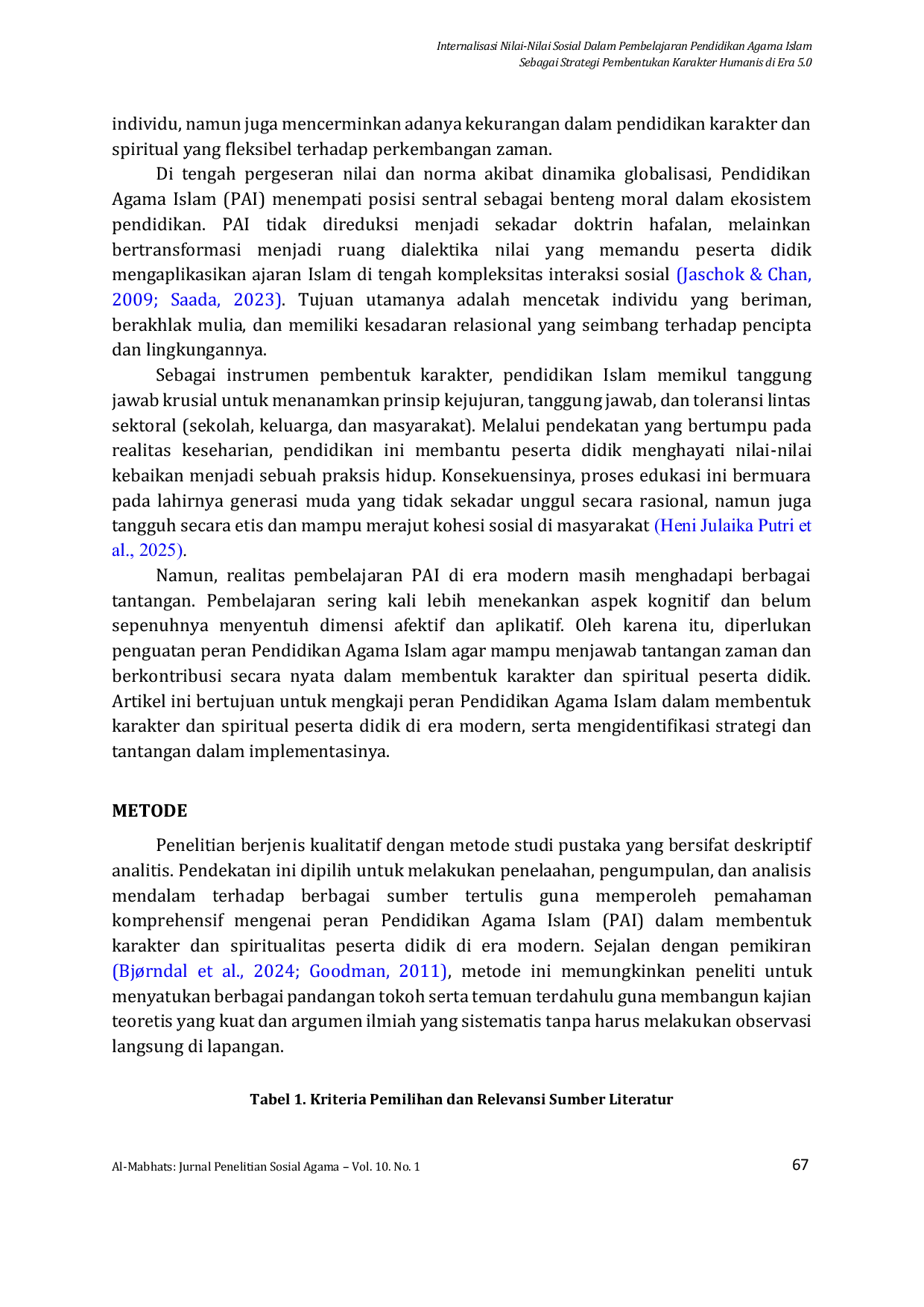 Internalisasi Nilai-Nilai Sosial Dalam Pembelajaran Pendidikan Agama Islam
Sebagai Strategi Pembentukan Karakter Humanis di Era 5.0

individu, namun juga mencerminkan adanya kekurangan dalam pendidikan karakter dan spiritual yang fleksibel terhadap perkembangan zaman.

Di tengah pergeseran nilai dan norma akibat dinamika globalisasi, Pendidikan Agama Islam (PAI) menempati posisi sentral sebagai benteng moral dalam ekosistem pendidikan. PAI tidak direduksi menjadi sekadar doktrin hafalan, melainkan bertransformasi menjadi ruang dialektika nilai yang memandu peserta didik mengaplikasikan ajaran Islam di tengah kompleksitas interaksi sosial (Jaschok & Chan, 2009; Saada, 2023). Tujuan utamanya adalah mencetak individu yang beriman, berakhlak mulia, dan memiliki kesadaran relasional yang seimbang terhadap pencipta dan lingkungannya.

Sebagai instrumen pembentuk karakter, pendidikan Islam memikul tanggung jawab krusial untuk menanamkan prinsip kejujuran, tanggung jawab, dan toleransi lintas sektoral (sekolah, keluarga, dan masyarakat). Melalui pendekatan yang bertumpu pada realitas keseharian, pendidikan ini membantu peserta didik menghayati nilai-nilai kebaikan menjadi sebuah praksis hidup. Konsekuensinya, proses edukasi ini bermuara pada lahirnya generasi muda yang tidak sekadar unggul secara rasional, namun juga tangguh secara etis dan mampu merajut kohesi sosial di masyarakat (Heni Julaika Putri et al., 2025).

Namun, realitas pembelajaran PAI di era modern masih menghadapi berbagai tantangan. Pembelajaran sering kali lebih menekankan aspek kognitif dan belum sepenuhnya menyentuh dimensi afektif dan aplikatif. Oleh karena itu, diperlukan penguatan peran Pendidikan Agama Islam agar mampu menjawab tantangan zaman dan berkontribusi secara nyata dalam membentuk karakter dan spiritual peserta didik. Artikel ini bertujuan untuk mengkaji peran Pendidikan Agama Islam dalam membentuk karakter dan spiritual peserta didik di era modern, serta mengidentifikasi strategi dan tantangan dalam implementasinya.

METODE

Penelitian berjenis kualitatif dengan metode studi pustaka yang bersifat deskriptif analitis. Pendekatan ini dipilih untuk melakukan penelaahan, pengumpulan, dan analisis mendalam terhadap berbagai sumber tertulis guna memperoleh pemahaman komprehensif mengenai peran Pendidikan Agama Islam (PAI) dalam membentuk karakter dan spiritualitas peserta didik di era modern. Sejalan dengan pemikiran (Bjørndal et al., 2024; Goodman, 2011), metode ini memungkinkan peneliti untuk menyatukan berbagai pandangan tokoh serta temuan terdahulu guna membangun kajian teoretis yang kuat dan argumen ilmiah yang sistematis tanpa harus melakukan observasi langsung di lapangan.

Tabel 1. Kriteria Pemilihan dan Relevansi Sumber Literatur

Al-Mabhats: Jurnal Penelitian Sosial Agama – Vol. 10. No. 1 67